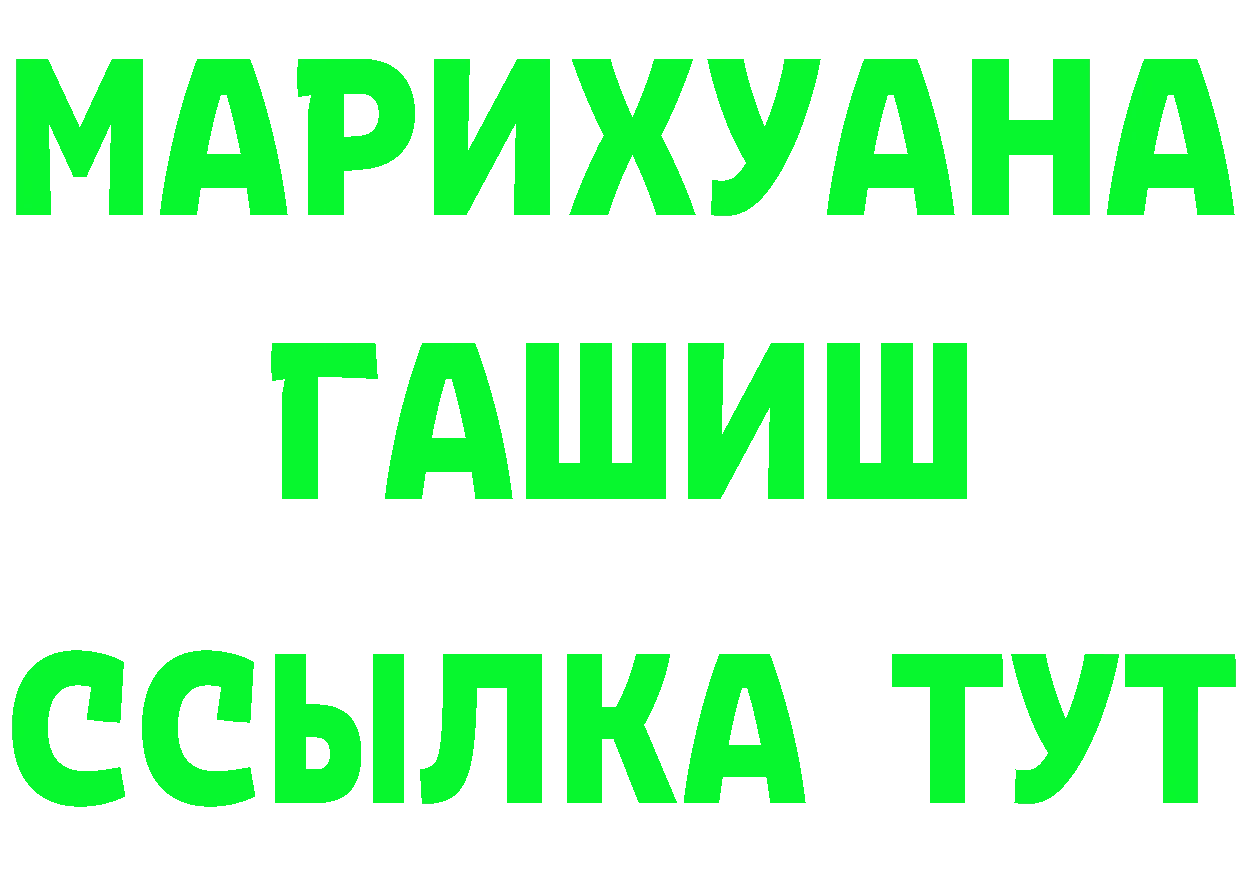 МАРИХУАНА
ГАШИШ
ССЫЛКА ТУТ